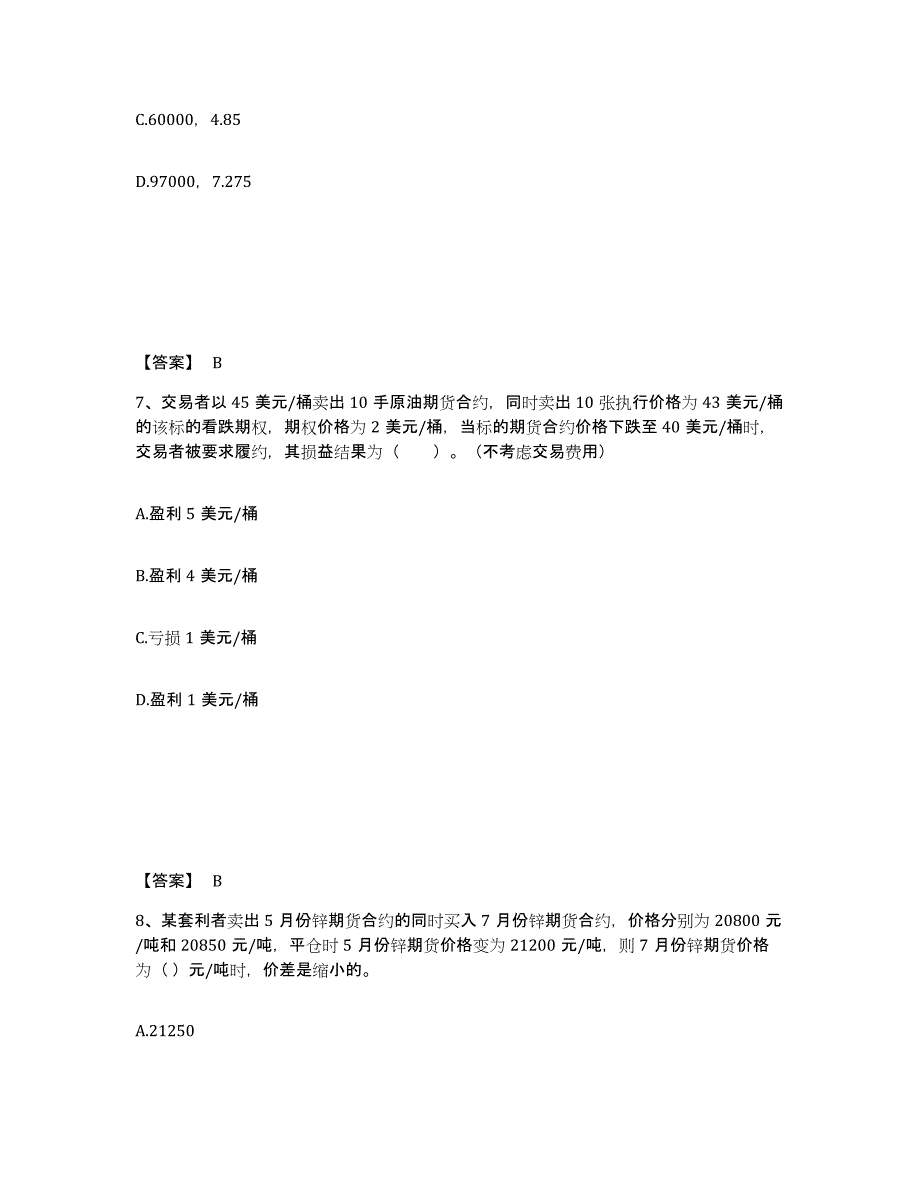 C.60000，4.85

D.97000，7.275

【答案】 B

7、交易者以 45 美元/桶卖出 10 手原油期货合约，同时卖出 10 张执行价格为 43 美元/桶的该标的看跌期权，期权价格为 2 美元/桶，当标的期货合约价格下跌至 40 美元/桶时，交易者被要求履约，其损益结果为（　　）。（不考虑交易费用）

A.盈利 5 美元/桶

B.盈利 4 美元/桶

C.亏损 1 美元/桶

D.盈利 1 美元/桶

【答案】 B

8、某套利者卖出 5 月份锌期货合约的同时买入 7 月份锌期货合约，价格分别为 20800 元/吨和 20850 元/吨，平仓时 5 月份锌期货价格变为 21200 元/吨，则 7 月份锌期货价格为（）元/吨时，价差是缩小的。

A.21250